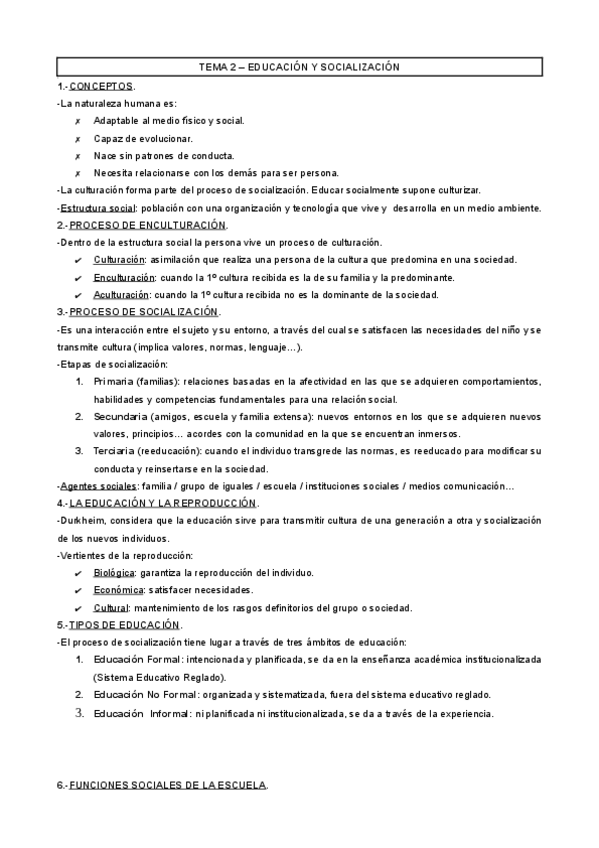 TEMA 2 – EDUCACIÓN Y SOCIALIZACIÓN

1.-CONCEPTOS.

-La naturaleza humana es:

✗ Adaptable al medio físico y social.
✗ Capaz de evolucionar.
✗ Nace sin patrones de conducta.
✗ Necesita relacionarse con los demás para ser persona.

-La culturación forma parte del proceso de socialización. Educar socialmente supone culturizar.

-Estructura social: población con una organización y tecnología que vive y desarrolla en un medio ambiente.

2.-PROCESO DE ENCULTURACIÓN.

-Dentro de la estructura social la persona vive un proceso de culturación.

✔ Culturación: asimilación que realiza una persona de la cultura que predomina en una sociedad.
✔ Enculturación: cuando la 1º cultura recibida es la de su familia y la predominante.
✔ Aculturación: cuando la 1º cultura recibida no es la dominante de la sociedad.

3.-PROCESO DE SOCIALIZACIÓN.

-Es una interacción entre el sujeto y su entorno, a través del cual se satisfacen las necesidades del niño y se transmite cultura (implica valores, normas, lenguaje…).

-Etapas de socialización:

1. Primaria (familias): relaciones basadas en la afectividad en las que se adquieren comportamientos, habilidades y competencias fundamentales para una relación social.
2. Secundaria (amigos, escuela y familia extensa): nuevos entornos en los que se adquieren nuevos valores, principios… acordes con la comunidad en la que se encuentran inmersos.
3. Terciaria (reeducación): cuando el individuo transgrede las normas, es reeducado para modificar su conducta y reinsertarse en la sociedad.

-Agentes sociales: familia / grupo de iguales / escuela / instituciones sociales / medios comunicación…

4.-LA EDUCACIÓN Y LA REPRODUCCIÓN.

-Durkheim, considera que la educación sirve para transmitir cultura de una generación a otra y socialización de los nuevos individuos.

-Vertientes de la reproducción:

✔ Biológica: garantiza la reproducción del individuo.
✔ Económica: satisfacer necesidades.
✔ Cultural: mantenimiento de los rasgos definitorios del grupo o sociedad.

5.-TIPOS DE EDUCACIÓN.

-El proceso de socialización tiene lugar a través de tres ámbitos de educación:

1. Educación Formal: intencionada y planificada, se da en la enseñanza académica institucionalizada (Sistema Educativo Reglado).
2. Educación No Formal: organizada y sistematizada, fuera del sistema educativo reglado.
3. Educación Informal: ni planificada ni institucionalizada, se da a través de la experiencia.

6.-FUNCIONES SOCIALES DE LA ESCUELA.